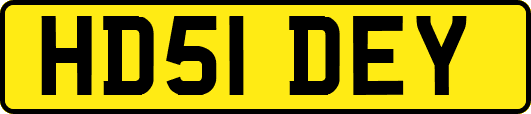 HD51 DEY